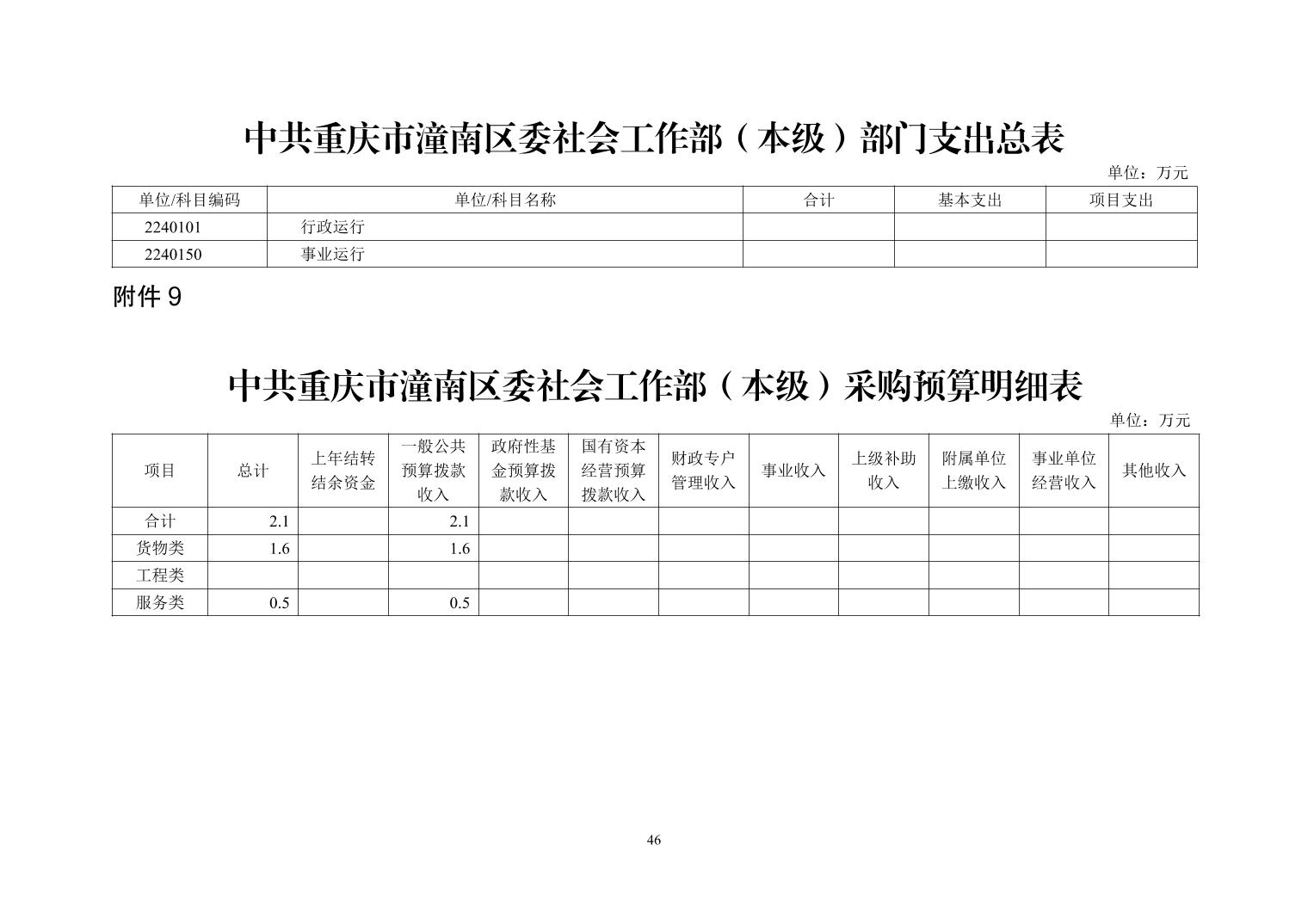 中共重庆市潼南区委社会工作部（本级）部门支出总表

单位：万元

| 单位/科目编码 | 单位/科目名称 | 合计 | 基本支出 | 项目支出 |
|---|---|---|---|---|
| 2240101 | 行政运行 | | | |
| 2240150 | 事业运行 | | | |

附件 9

中共重庆市潼南区委社会工作部（本级）采购预算明细表

单位：万元

| 项目 | 总计 | 上年结转结余资金 | 一般公共预算拨款收入 | 政府性基金预算拨款收入 | 国有资本经营预算拨款收入 | 财政专户管理收入 | 事业收入 | 上级补助收入 | 附属单位上缴收入 | 事业单位经营收入 | 其他收入 |
|---|---|---|---|---|---|---|---|---|---|---|---|
| 合计 | 2.1 | | 2.1 | | | | | | | | |
| 货物类 | 1.6 | | 1.6 | | | | | | | | |
| 工程类 | | | | | | | | | | | |
| 服务类 | 0.5 | | 0.5 | | | | | | | | |

46